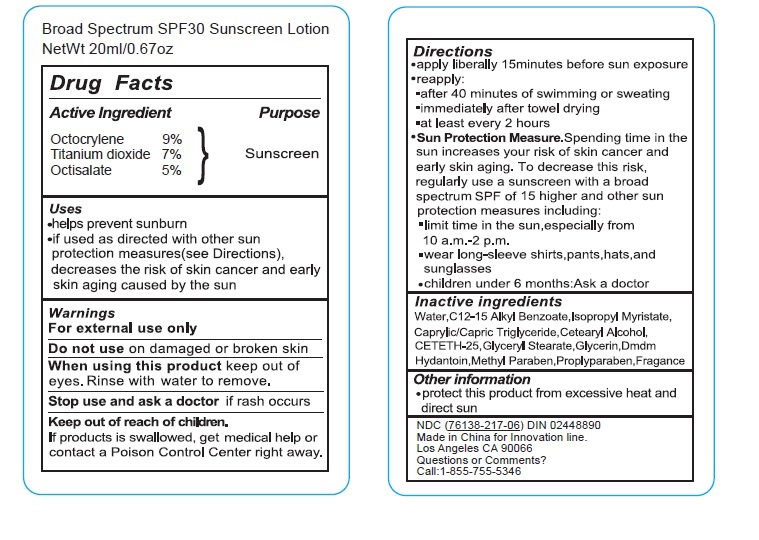 Broad Spectrum SPF30 Sunscreen Lotion
NetWt 20ml/0.67oz

Drug Facts

Active Ingredient Purpose

Octocrylene 9%
Titanium dioxide 7%
Octisalate 5%
Sunscreen

Uses
•helps prevent sunburn
•if used as directed with other sun protection measures(see Directions), decreases the risk of skin cancer and early skin aging caused by the sun

Warnings
For external use only

Do not use on damaged or broken skin

When using this product keep out of eyes. Rinse with water to remove.

Stop use and ask a doctor if rash occurs

Keep out of reach of children.
If products is swallowed, get medical help or contact a Poison Control Center right away.

Directions
•apply liberally 15minutes before sun exposure
•reapply:
▪after 40 minutes of swimming or sweating
▪immediately after towel drying
▪at least every 2 hours
•Sun Protection Measure.Spending time in the sun increases your risk of skin cancer and early skin aging. To decrease this risk, regularly use a sunscreen with a broad spectrum SPF of 15 higher and other sun protection measures including:
▪limit time in the sun,especially from 10 a.m.-2 p.m.
▪wear long-sleeve shirts,pants,hats,and sunglasses
•children under 6 months:Ask a doctor

Inactive ingredients
Water,C12-15 Alkyl Benzoate,Isopropyl Myristate, Caprylic/Capric Triglyceride,Cetearyl Alcohol, CETETH-25,Glyceryl Stearate,Glycerin,Dmdm Hydantoin,Methyl Paraben,Proplyparaben,Fragance

Other information
•protect this product from excessive heat and direct sun

NDC (76138-217-06) DIN 02448890
Made in China for Innovation line.
Los Angeles CA 90066
Questions or Comments?
Call:1-855-755-5346